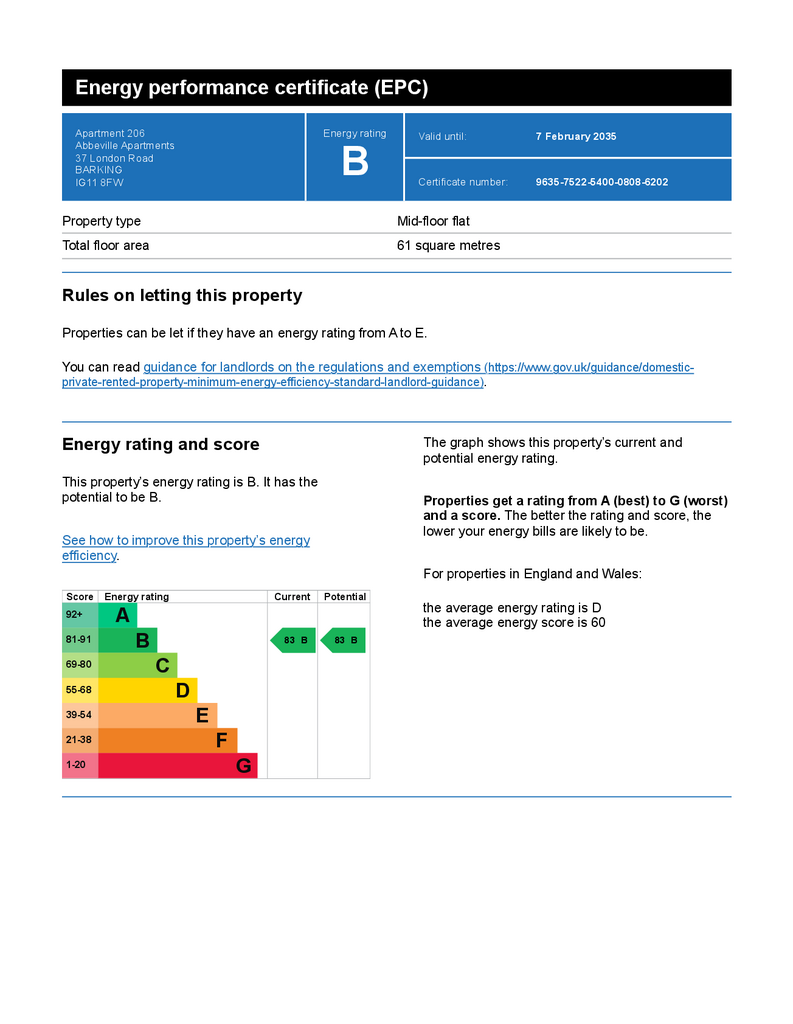 Energy performance certificate (EPC)

Apartment 206
Abbeville Apartments
37 London Road
BARKING
IG11 8FW

Energy rating
B

Valid until: 7 February 2035

Certificate number: 9635-7522-5400-0808-6202

| Property type | Mid-floor flat |
|---|---|
| Total floor area | 61 square metres |

Rules on letting this property

Properties can be let if they have an energy rating from A to E.

You can read guidance for landlords on the regulations and exemptions (https://www.gov.uk/guidance/domestic-private-rented-property-minimum-energy-efficiency-standard-landlord-guidance).

Energy rating and score

This property's energy rating is B. It has the potential to be B.

See how to improve this property's energy efficiency.

| Score | Energy rating | Current | Potential |
|---|---|---|---|
| 92+ | A | | |
| 81-91 | B | 83 B | 83 B |
| 69-80 | C | | |
| 55-68 | D | | |
| 39-54 | E | | |
| 21-38 | F | | |
| 1-20 | G | | |

The graph shows this property's current and potential energy rating.

Properties get a rating from A (best) to G (worst) and a score. The better the rating and score, the lower your energy bills are likely to be.

For properties in England and Wales:

the average energy rating is D
the average energy score is 60